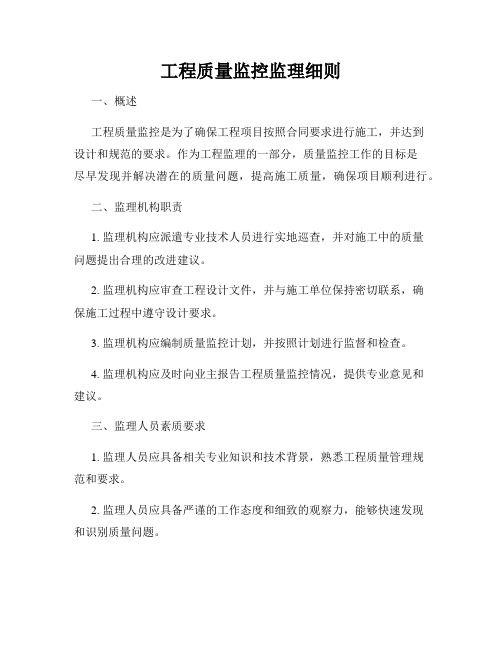 工程质量监控监理细则

一、概述

工程质量监控是为了确保工程项目按照合同要求进行施工，并达到设计和规范的要求。作为工程监理的一部分，质量监控工作的目标是尽早发现并解决潜在的质量问题，提高施工质量，确保项目顺利进行。

二、监理机构职责

1. 监理机构应派遣专业技术人员进行实地巡查，并对施工中的质量问题提出合理的改进建议。

2. 监理机构应审查工程设计文件，并与施工单位保持密切联系，确保施工过程中遵守设计要求。

3. 监理机构应编制质量监控计划，并按照计划进行监督和检查。

4. 监理机构应及时向业主报告工程质量监控情况，提供专业意见和建议。

三、监理人员素质要求

1. 监理人员应具备相关专业知识和技术背景，熟悉工程质量管理规范和要求。

2. 监理人员应具备严谨的工作态度和细致的观察力，能够快速发现和识别质量问题。